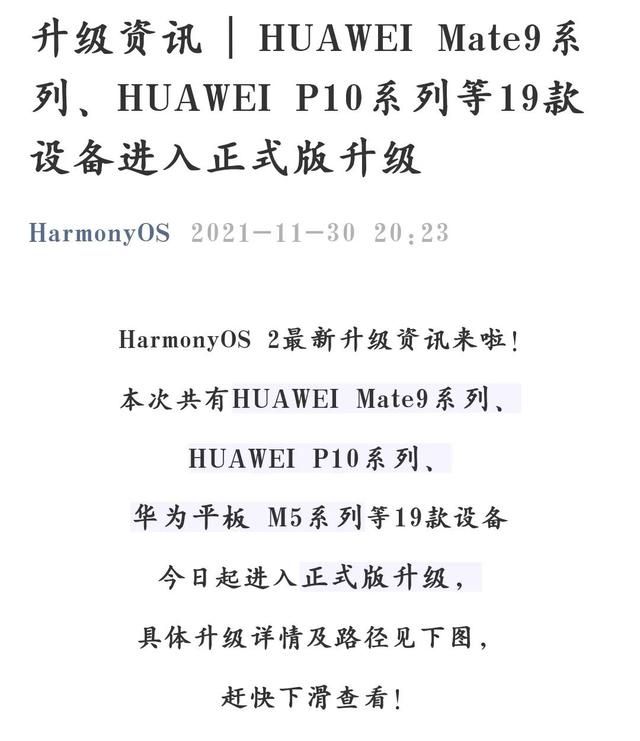 升级资讯 | HUAWEI Mate9系列、HUAWEI P10系列等19款设备进入正式版升级

HarmonyOS 2021-11-30 20:23

HarmonyOS 2最新升级资讯来啦!

本次共有HUAWEI Mate9系列、

HUAWEI P10系列、

华为平板 M5系列等19款设备

今日起进入正式版升级,

具体升级详情及路径见下图,

赶快下滑查看!